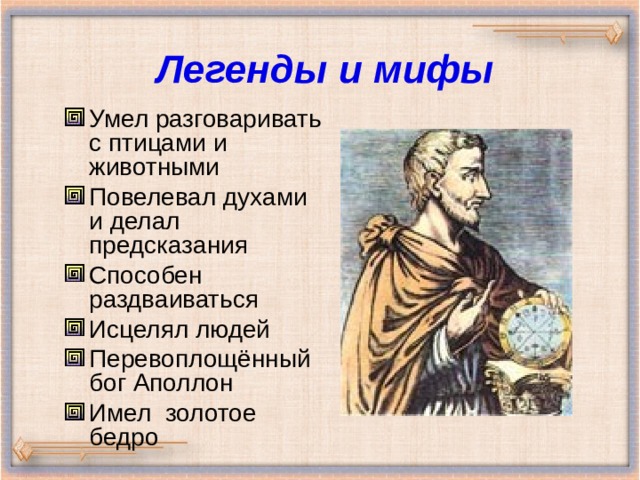 Легенды и мифы

Умел разговаривать с птицами и животными

Повелевал духами и делал предсказания

Способен раздваиваться

Исцелял людей

Перевоплощённый бог Аполлон

Имел  золотое бедро